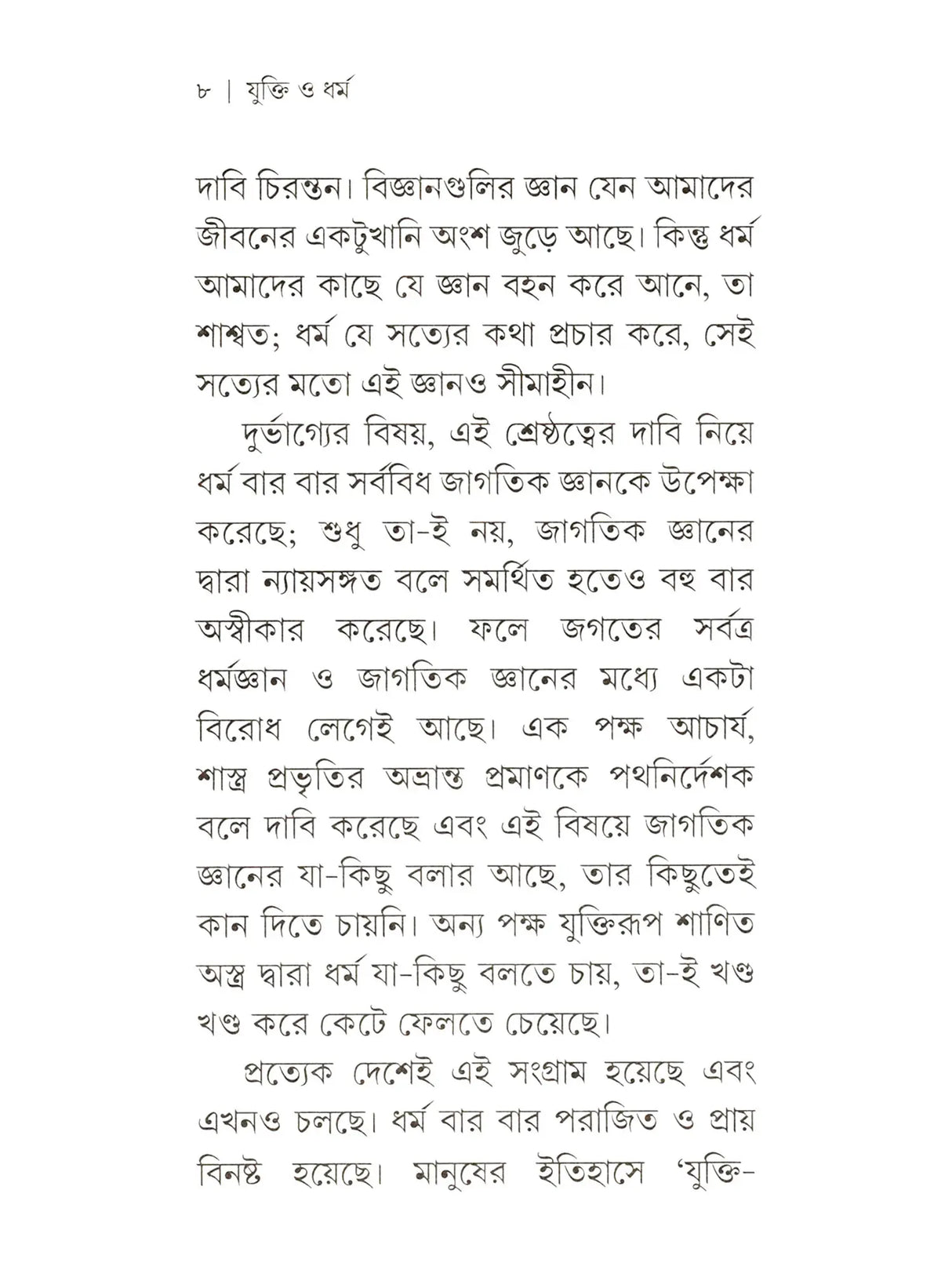 ৮ | যুক্তি ও ধর্ম

দাবি চিরন্তন। বিজ্ঞানগুলির জ্ঞান যেন আমাদের জীবনের একটুখানি অংশ জুড়ে আছে। কিন্তু ধর্ম আমাদের কাছে যে জ্ঞান বহন করে আনে, তা শাশ্বত; ধর্ম যে সত্যের কথা প্রচার করে, সেই সত্যের মতো এই জ্ঞানও সীমাহীন।

দুর্ভাগ্যের বিষয়, এই শ্রেষ্ঠত্বের দাবি নিয়ে ধর্ম বার বার সর্ববিধ জাগতিক জ্ঞানকে উপেক্ষা করেছে; শুধু তা-ই নয়, জাগতিক জ্ঞানের দ্বারা ন্যায়সঙ্গত বলে সমর্থিত হতেও বহু বার অস্বীকার করেছে। ফলে জগতের সর্বত্র ধর্মজ্ঞান ও জাগতিক জ্ঞানের মধ্যে একটা বিরোধ লেগেই আছে। এক পক্ষ আচার্য, শাস্ত্র প্রভৃতির অভ্রান্ত প্রমাণকে পথনির্দেশক বলে দাবি করেছে এবং এই বিষয়ে জাগতিক জ্ঞানের যা-কিছু বলার আছে, তার কিছুতেই কান দিতে চায়নি। অন্য পক্ষ যুক্তিরূপ শাণিত অস্ত্র দ্বারা ধর্ম যা-কিছু বলতে চায়, তা-ই খণ্ড খণ্ড করে কেটে ফেলতে চেয়েছে।

প্রত্যেক দেশেই এই সংগ্রাম হয়েছে এবং এখনও চলছে। ধর্ম বার বার পরাজিত ও প্রায় বিনষ্ট হয়েছে। মানুষের ইতিহাসে 'যুক্তি-